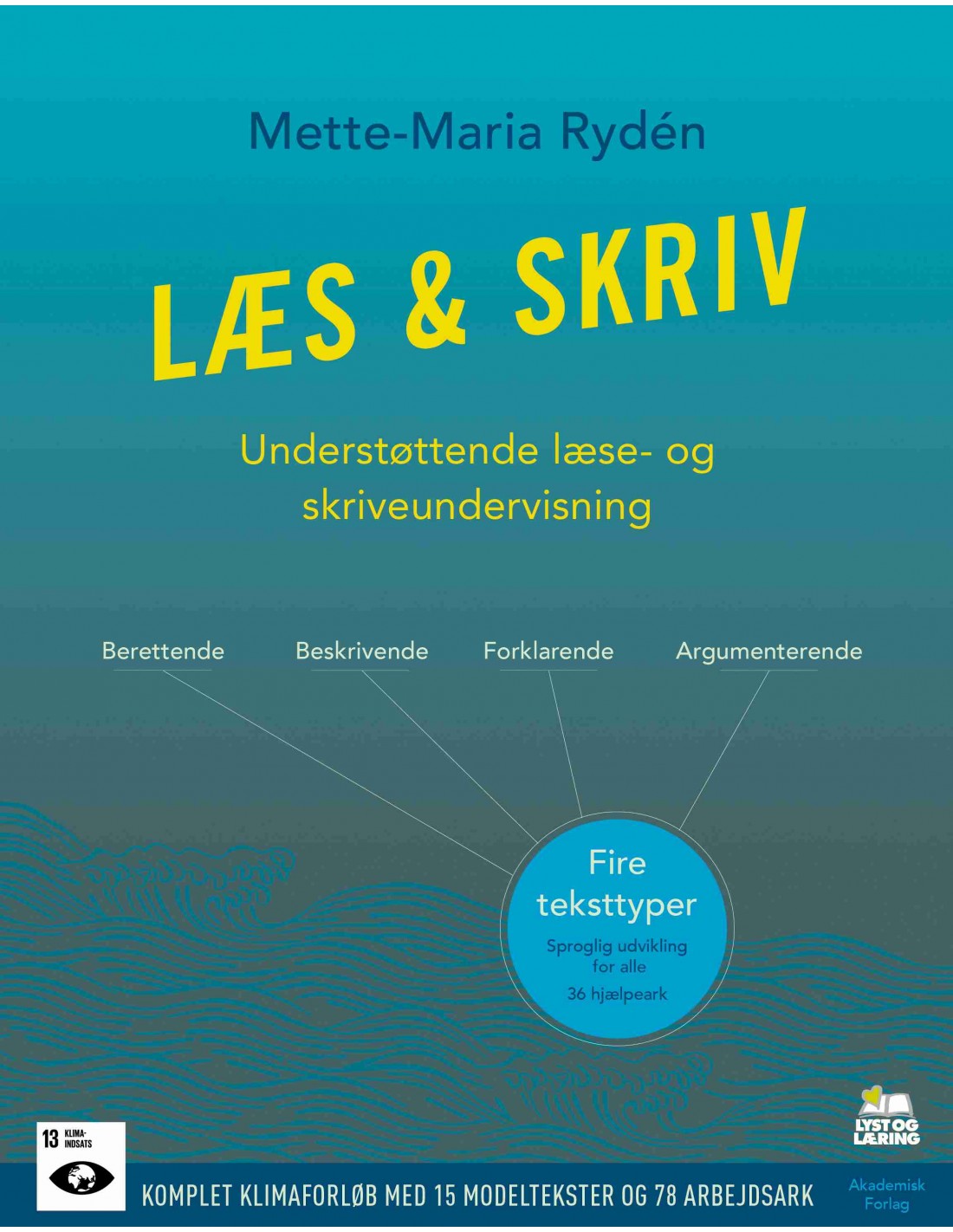 Mette-Maria Rydén

LÆS & SKRIV

Understøttende læse- og skriveundervisning

Berettende

Beskrivende

Forklarende

Argumenterende

Fire teksttyper

Sproglig udvikling for alle

36 hjælpeark

LYST OG LÆRING

13 KLIMA-INDSATS

KOMPLET KLIMAFORLØB MED 15 MODELTEKSTER OG 78 ARBEJDSARK

Akademisk Forlag